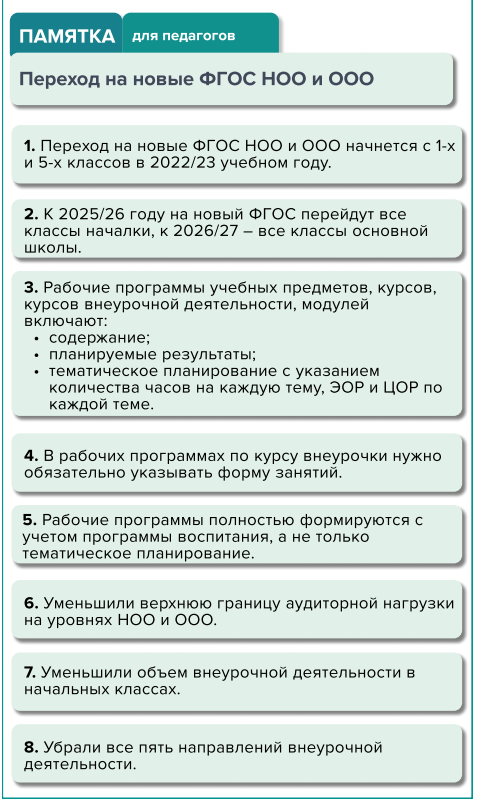 ПАМЯТКА для педагогов

Переход на новые ФГОС НОО и ООО

1. Переход на новые ФГОС НОО и ООО начнется с 1-х и 5-х классов в 2022/23 учебном году.

2. К 2025/26 году на новый ФГОС перейдут все классы началки, к 2026/27 – все классы основной школы.

3. Рабочие программы учебных предметов, курсов, курсов внеурочной деятельности, модулей включают:
• содержание;
• планируемые результаты;
• тематическое планирование с указанием количества часов на каждую тему, ЭОР и ЦОР по каждой теме.

4. В рабочих программах по курсу внеурочки нужно обязательно указывать форму занятий.

5. Рабочие программы полностью формируются с учетом программы воспитания, а не только тематическое планирование.

6. Уменьшили верхнюю границу аудиторной нагрузки на уровнях НОО и ООО.

7. Уменьшили объем внеурочной деятельности в начальных классах.

8. Убрали все пять направлений внеурочной деятельности.